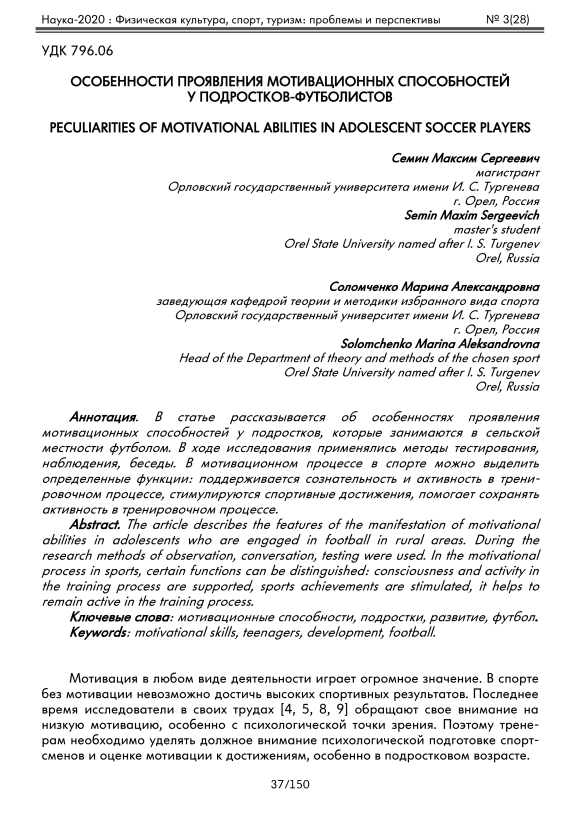 Наука-2020 : Физическая культура, спорт, туризм: проблемы и перспективы № 3(28)

УДК 796.06

ОСОБЕННОСТИ ПРОЯВЛЕНИЯ МОТИВАЦИОННЫХ СПОСОБНОСТЕЙ У ПОДРОСТКОВ-ФУТБОЛИСТОВ

PECULIARITIES OF MOTIVATIONAL ABILITIES IN ADOLESCENT SOCCER PLAYERS

Семин Максим Сергеевич
магистрант
Орловский государственный университета имени И. С. Тургенева
г. Орел, Россия
Semin Maxim Sergeevich
master's student
Orel State University named after I. S. Turgenev
Orel, Russia

Соломченко Марина Александровна
заведующая кафедрой теории и методики избранного вида спорта
Орловский государственный университет имени И. С. Тургенева
г. Орел, Россия
Solomchenko Marina Aleksandrovna
Head of the Department of theory and methods of the chosen sport
Orel State University named after I. S. Turgenev
Orel, Russia

Аннотация. В статье рассказывается об особенностях проявления мотивационных способностей у подростков, которые занимаются в сельской местности футболом. В ходе исследования применялись методы тестирования, наблюдения, беседы. В мотивационном процессе в спорте можно выделить определенные функции: поддерживается сознательность и активность в тренировочном процессе, стимулируются спортивные достижения, помогает сохранять активность в тренировочном процессе.
Abstract. The article describes the features of the manifestation of motivational abilities in adolescents who are engaged in football in rural areas. During the research methods of observation, conversation, testing were used. In the motivational process in sports, certain functions can be distinguished: consciousness and activity in the training process are supported, sports achievements are stimulated, it helps to remain active in the training process.
Ключевые слова: мотивационные способности, подростки, развитие, футбол.
Keywords: motivational skills, teenagers, development, football.

Мотивация в любом виде деятельности играет огромное значение. В спорте без мотивации невозможно достичь высоких спортивных результатов. Последнее время исследователи в своих трудах [4, 5, 8, 9] обращают свое внимание на низкую мотивацию, особенно с психологической точки зрения. Поэтому тренерам необходимо уделять должное внимание психологической подготовке спортсменов и оценке мотивации к достижениям, особенно в подростковом возрасте.

37/150